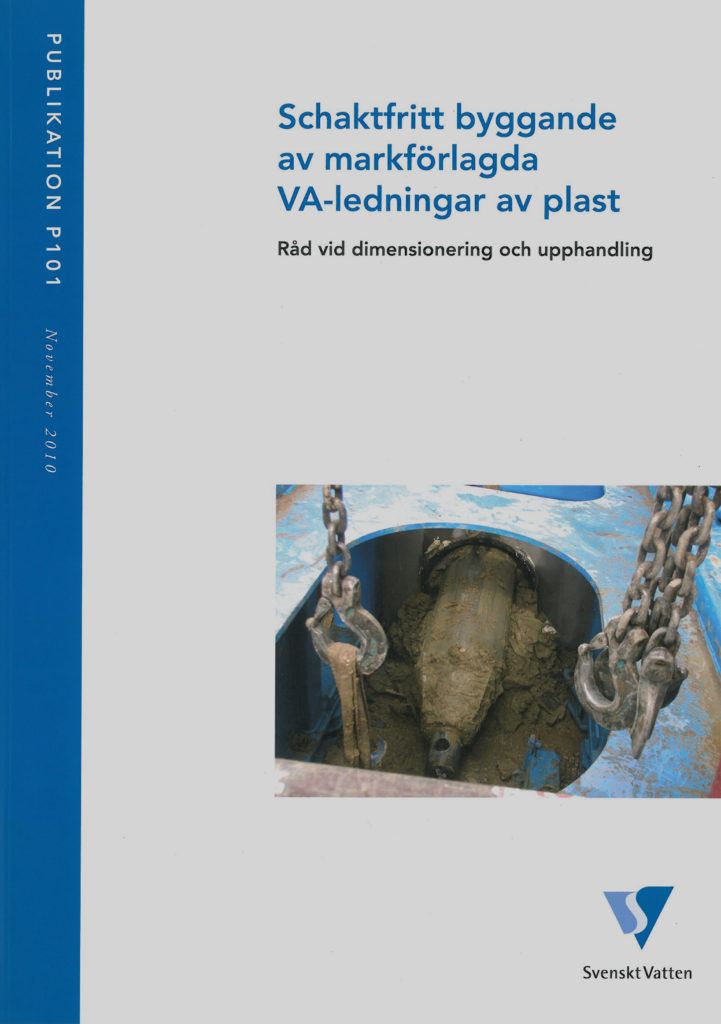 PUBLIKATION P101

November 2010

Schaktfritt byggande av markförlagda VA-ledningar av plast

Råd vid dimensionering och upphandling

Svenskt Vatten